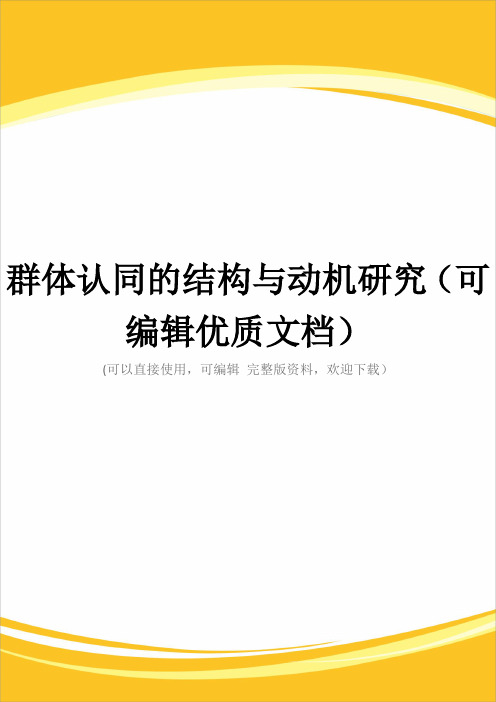 群体认同的结构与动机研究（可编辑优质文档）

(可以直接使用，可编辑 完整版资料，欢迎下载）